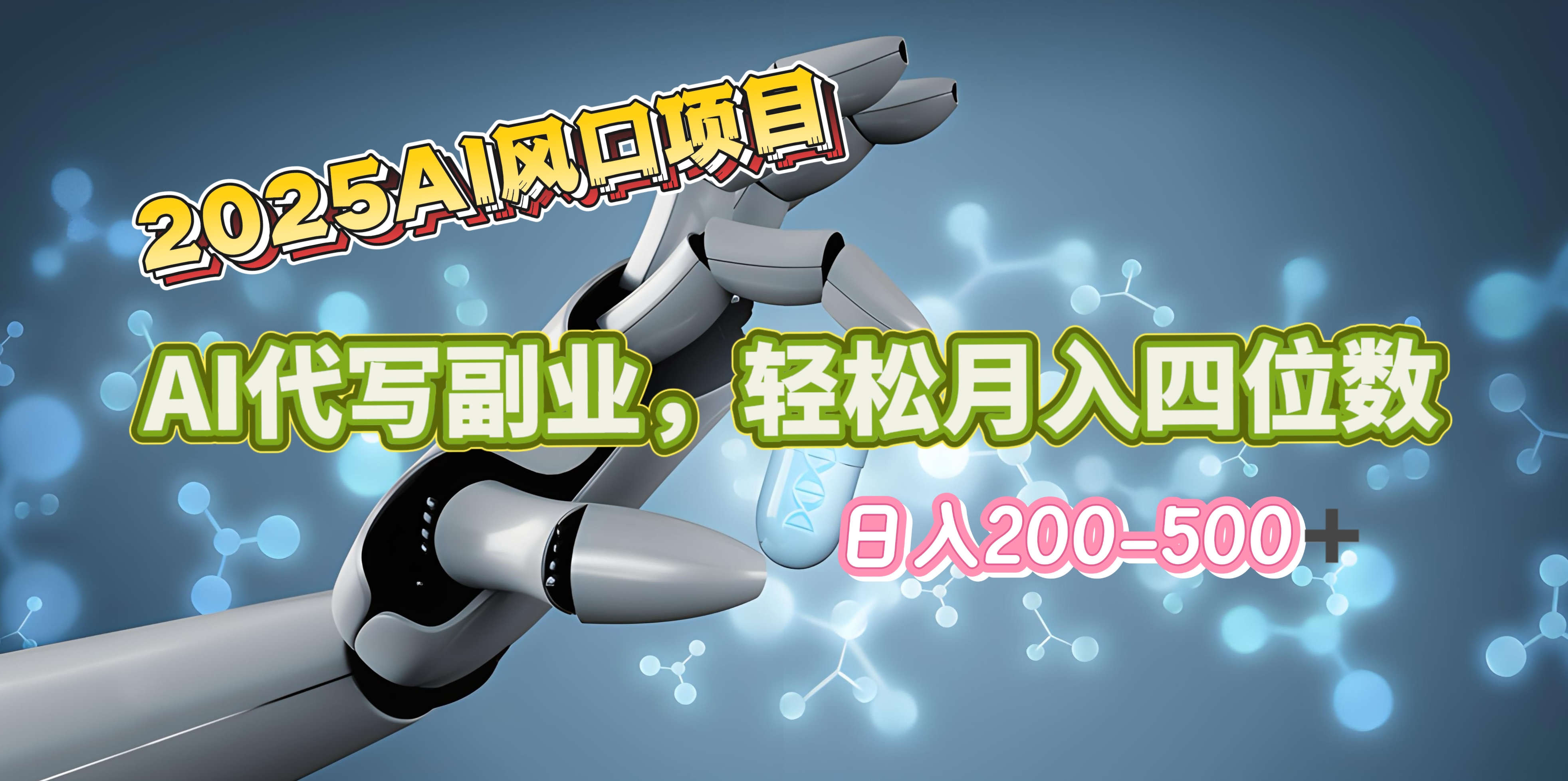 2025AI风口项目

AI代写副业，轻松月入四位数

日入200-500+